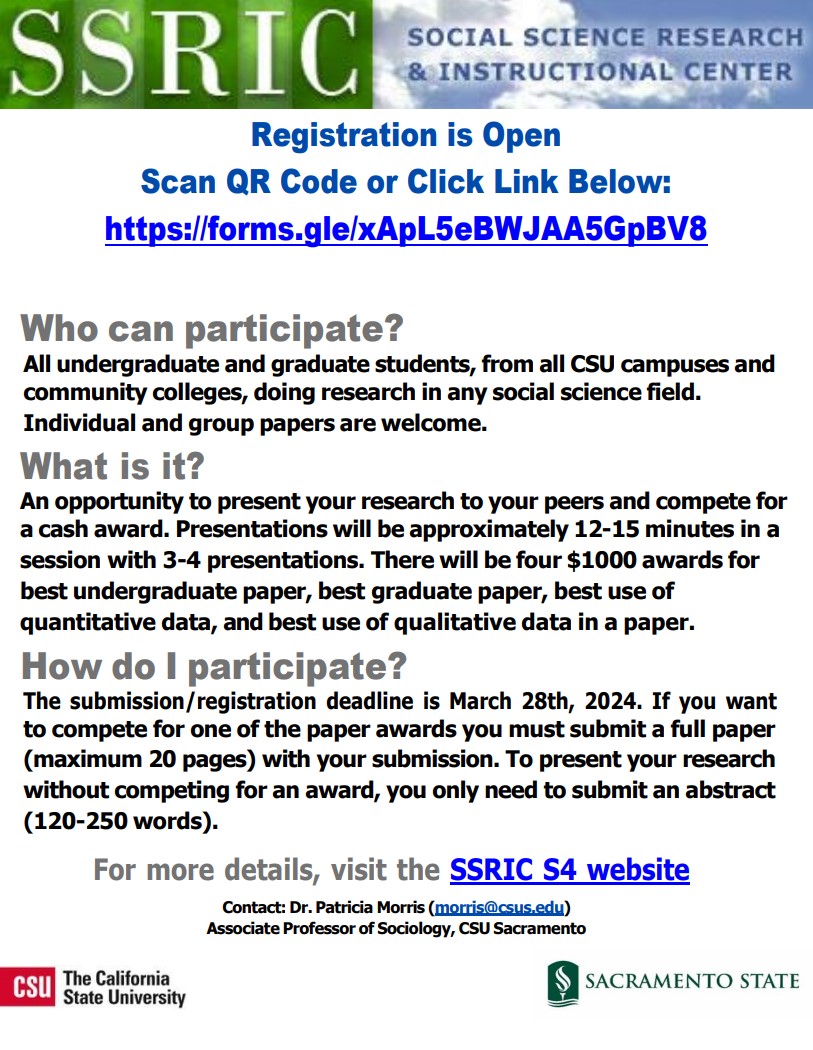 SSRIC SOCIAL SCIENCE RESEARCH & INSTRUCTIONAL CENTER

Registration is Open
Scan QR Code or Click Link Below:
https://forms.gle/xApL5eBWJAA5GpBV8

Who can participate?
All undergraduate and graduate students, from all CSU campuses and community colleges, doing research in any social science field. Individual and group papers are welcome.

What is it?
An opportunity to present your research to your peers and compete for a cash award. Presentations will be approximately 12-15 minutes in a session with 3-4 presentations. There will be four $1000 awards for best undergraduate paper, best graduate paper, best use of quantitative data, and best use of qualitative data in a paper.

How do I participate?
The submission/registration deadline is March 28th, 2024. If you want to compete for one of the paper awards you must submit a full paper (maximum 20 pages) with your submission. To present your research without competing for an award, you only need to submit an abstract (120-250 words).

For more details, visit the SSRIC S4 website

Contact: Dr. Patricia Morris (morris@csus.edu)
Associate Professor of Sociology, CSU Sacramento

CSU The California State University

SACRAMENTO STATE